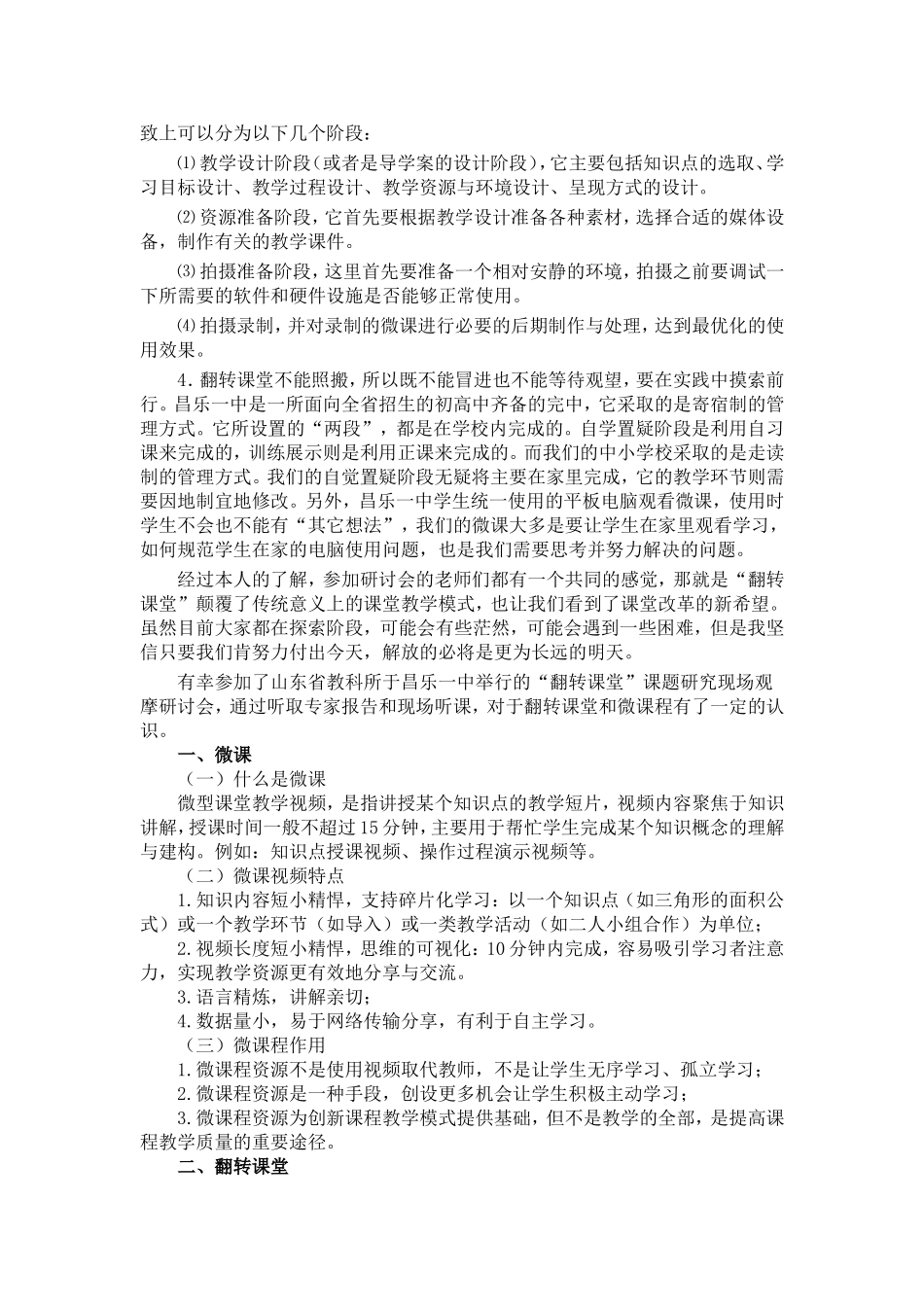 致上可以分为以下几个阶段：

⑴教学设计阶段（或者是导学案的设计阶段），它主要包括知识点的选取、学习目标设计、教学过程设计、教学资源与环境设计、呈现方式的设计。

⑵资源准备阶段，它首先要根据教学设计准备各种素材，选择合适的媒体设备，制作有关的教学课件。

⑶拍摄准备阶段，这里首先要准备一个相对安静的环境，拍摄之前要调试一下所需要的软件和硬件设施是否能够正常使用。

⑷拍摄录制，并对录制的微课进行必要的后期制作与处理，达到最优化的使用效果。

4．翻转课堂不能照搬，所以既不能冒进也不能等待观望，要在实践中摸索前行。昌乐一中是一所面向全省招生的初高中齐备的完中，它采取的是寄宿制的管理方式。它所设置的“两段”，都是在学校内完成的。自学置疑阶段是利用自习课来完成的，训练展示则是利用正课来完成的。而我们的中小学校采取的是走读制的管理方式。我们的自觉置疑阶段无疑将主要在家里完成，它的教学环节则需要因地制宜地修改。另外，昌乐一中学生统一使用的平板电脑观看微课，使用时学生不会也不能有“其它想法”，我们的微课大多是要让学生在家里观看学习，如何规范学生在家的电脑使用问题，也是我们需要思考并努力解决的问题。

经过本人的了解，参加研讨会的老师们都有一个共同的感觉，那就是“翻转课堂”颠覆了传统意义上的课堂教学模式，也让我们看到了课堂改革的新希望。虽然目前大家都在探索阶段，可能会有些茫然，可能会遇到一些困难，但是我坚信只要我们肯努力付出今天，解放的必将是更为长远的明天。

有幸参加了山东省教科所于昌乐一中举行的“翻转课堂”课题研究现场观摩研讨会，通过听取专家报告和现场听课，对于翻转课堂和微课程有了一定的认识。

一、微课

（一）什么是微课

微型课堂教学视频，是指讲授某个知识点的教学短片，视频内容聚焦于知识讲解，授课时间一般不超过15分钟，主要用于帮忙学生完成某个知识概念的理解与建构。例如：知识点授课视频、操作过程演示视频等。

（二）微课视频特点

1.知识内容短小精悍，支持碎片化学习：以一个知识点（如三角形的面积公式）或一个教学环节（如导入）或一类教学活动（如二人小组合作）为单位；

2.视频长度短小精悍，思维的可视化：10分钟内完成，容易吸引学习者注意力，实现教学资源更有效地分享与交流。

3.语言精炼，讲解亲切；

4.数据量小，易于网络传输分享，有利于自主学习。

（三）微课程作用

1.微课程资源不是使用视频取代教师，不是让学生无序学习、孤立学习；

2.微课程资源是一种手段，创设更多机会让学生积极主动学习；

3.微课程资源为创新课程教学模式提供基础，但不是教学的全部，是提高课程教学质量的重要途径。

二、翻转课堂